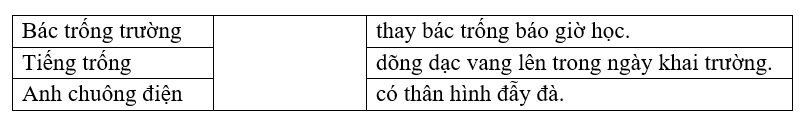 | Bác trống trường | | thay bác trống báo giờ học. |
|---|---|---|
| Tiếng trống | | dõng dạc vang lên trong ngày khai trường. |
| Anh chuông điện | | có thân hình đẫy đà. |